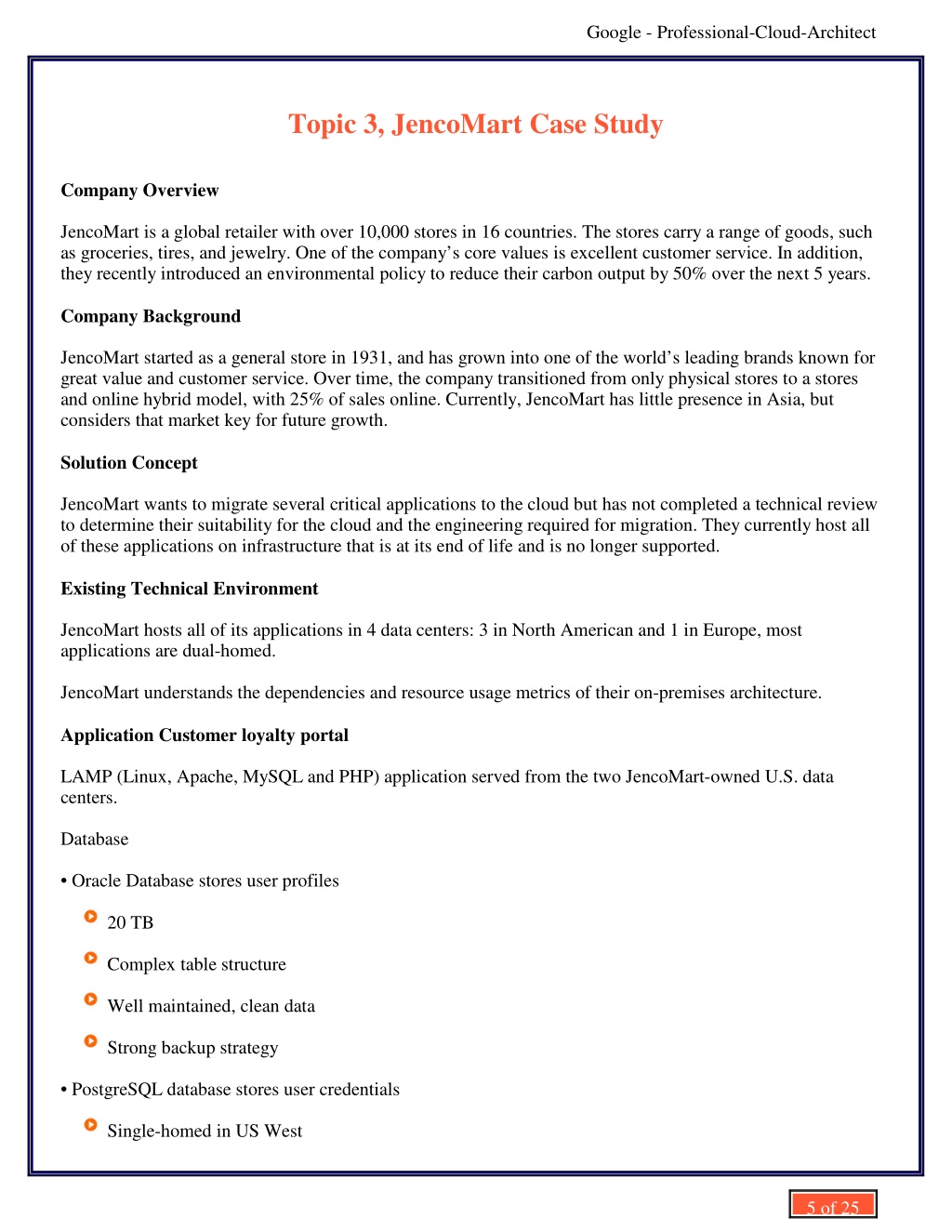 Google - Professional-Cloud-Architect

Topic 3, JencoMart Case Study

Company Overview

JencoMart is a global retailer with over 10,000 stores in 16 countries. The stores carry a range of goods, such as groceries, tires, and jewelry. One of the company's core values is excellent customer service. In addition, they recently introduced an environmental policy to reduce their carbon output by 50% over the next 5 years.

Company Background

JencoMart started as a general store in 1931, and has grown into one of the world's leading brands known for great value and customer service. Over time, the company transitioned from only physical stores to a stores and online hybrid model, with 25% of sales online. Currently, JencoMart has little presence in Asia, but considers that market key for future growth.

Solution Concept

JencoMart wants to migrate several critical applications to the cloud but has not completed a technical review to determine their suitability for the cloud and the engineering required for migration. They currently host all of these applications on infrastructure that is at its end of life and is no longer supported.

Existing Technical Environment

JencoMart hosts all of its applications in 4 data centers: 3 in North American and 1 in Europe, most applications are dual-homed.

JencoMart understands the dependencies and resource usage metrics of their on-premises architecture.

Application Customer loyalty portal

LAMP (Linux, Apache, MySQL and PHP) application served from the two JencoMart-owned U.S. data centers.

Database

• Oracle Database stores user profiles

20 TB

Complex table structure

Well maintained, clean data

Strong backup strategy

• PostgreSQL database stores user credentials

Single-homed in US West

5 of 25